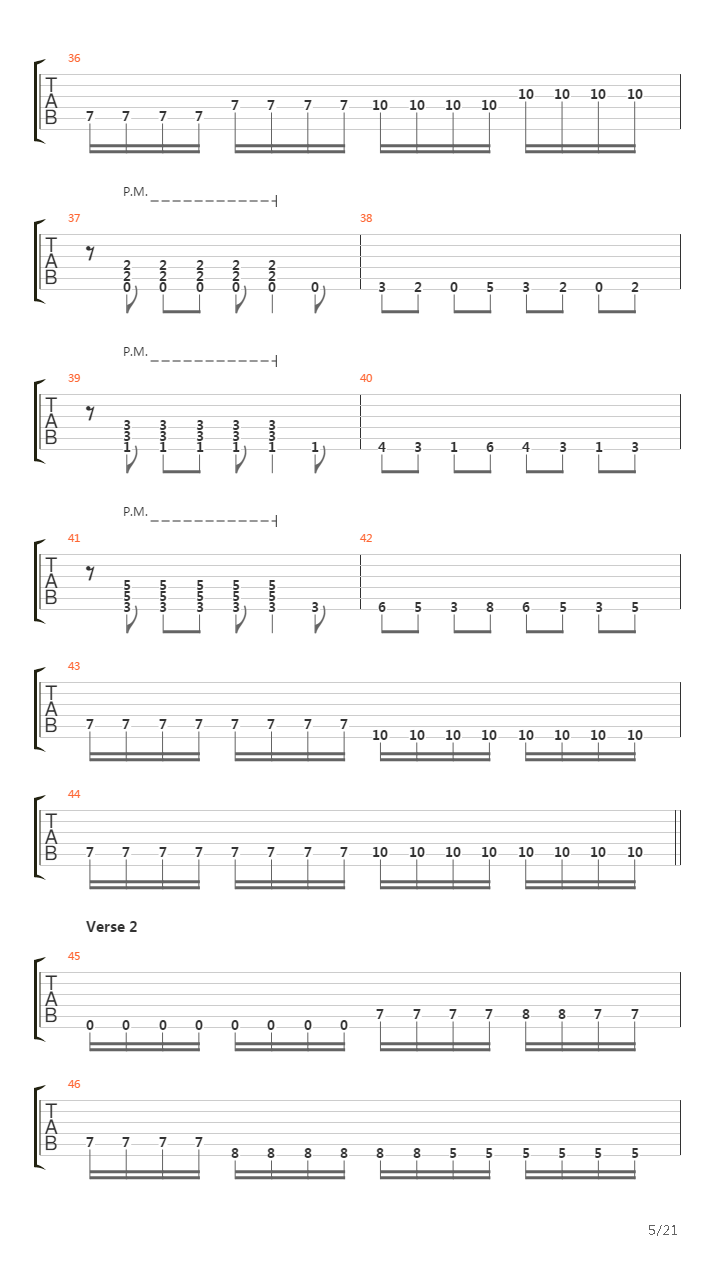 36

T
A
B

7 7 7 7 7 7 7 7 10 10 10 10 10 10 10 10

P.M.

37

T
A
B

2 2 2 2 2
2 2 2 2 2
0 0 0 0 0 0

38

3 2 0 5 3 2 0 2

P.M.

39

T
A
B

3 3 3 3 3
3 3 3 3 3
1 1 1 1 1 1

40

4 3 1 6 4 3 1 3

P.M.

41

T
A
B

5 5 5 5 5
5 5 5 5 5
3 3 3 3 3 3

42

6 5 3 8 6 5 3 5

43

T
A
B

7 7 7 7 7 7 7 7 10 10 10 10 10 10 10 10

44

T
A
B

7 7 7 7 7 7 7 7 10 10 10 10 10 10 10 10

Verse 2

45

T
A
B

0 0 0 0 0 0 0 0 7 7 7 7 8 8 7 7

46

T
A
B

7 7 7 7 8 8 8 8 8 8 5 5 5 5 5 5

5/21